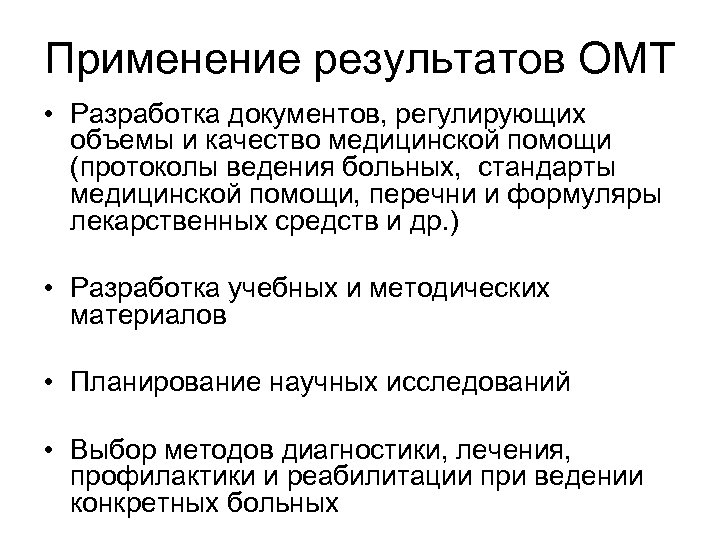 Применение результатов ОМТ

• Разработка документов, регулирующих объемы и качество медицинской помощи (протоколы ведения больных, стандарты медицинской помощи, перечни и формуляры лекарственных средств и др.)

• Разработка учебных и методических материалов

• Планирование научных исследований

• Выбор методов диагностики, лечения, профилактики и реабилитации при ведении конкретных больных